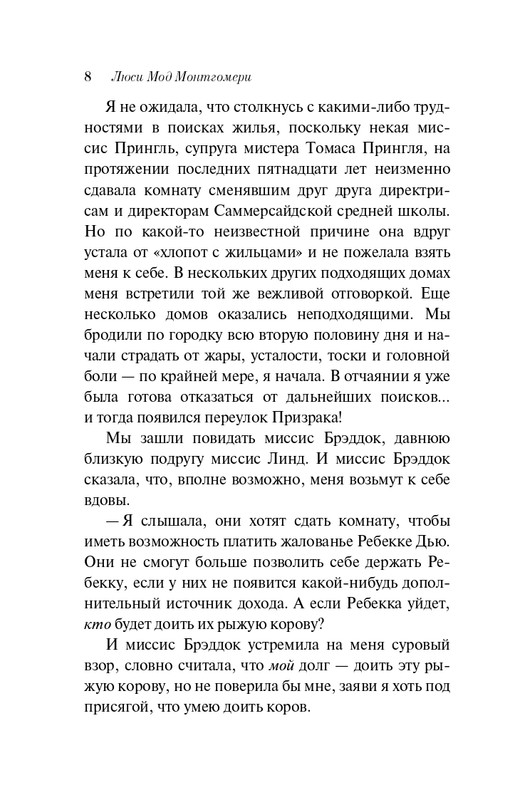 8 Люси Мод Монтгомери

Я не ожидала, что столкнусь с какими-либо трудностями в поисках жилья, поскольку некая миссис Прингль, супруга мистера Томаса Прингля, на протяжении последних пятнадцати лет неизменно сдавала комнату сменявшим друг друга директрисам и директорам Саммерсайдской средней школы. Но по какой-то неизвестной причине она вдруг устала от «хлопот с жильцами» и не пожелала взять меня к себе. В нескольких других подходящих домах меня встретили той же вежливой отговоркой. Еще несколько домов оказались неподходящими. Мы бродили по городку всю вторую половину дня и начали страдать от жары, усталости, тоски и головной боли — по крайней мере, я начала. В отчаянии я уже была готова отказаться от дальнейших поисков... и тогда появился переулок Призрака!

Мы зашли повидать миссис Брэддок, давнюю близкую подругу миссис Линд. И миссис Брэддок сказала, что, вполне возможно, меня возьмут к себе вдовы.

— Я слышала, они хотят сдать комнату, чтобы иметь возможность платить жалованье Ребекке Дью. Они не смогут больше позволить себе держать Ребекку, если у них не появится какой-нибудь дополнительный источник дохода. А если Ребекка уйдет, кто будет доить их рыжую корову?

И миссис Брэддок устремила на меня суровый взор, словно считала, что мой долг — доить эту рыжую корову, но не поверила бы мне, заяви я хоть под присягой, что умею доить коров.